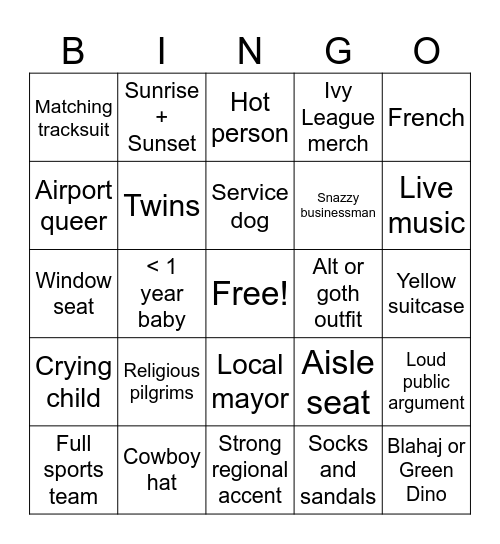 | B | I | N | G | O |
|---|---|---|---|---|
| Matching tracksuit | Sunrise + Sunset | Hot person | Ivy League merch | French |
| Airport queer | Twins | Service dog | Snazzy businessman | Live music |
| Window seat | < 1 year baby | Free! | Alt or goth outfit | Yellow suitcase |
| Crying child | Religious pilgrims | Local mayor | Aisle seat | Loud public argument |
| Full sports team | Cowboy hat | Strong regional accent | Socks and sandals | Blahaj or Green Dino |